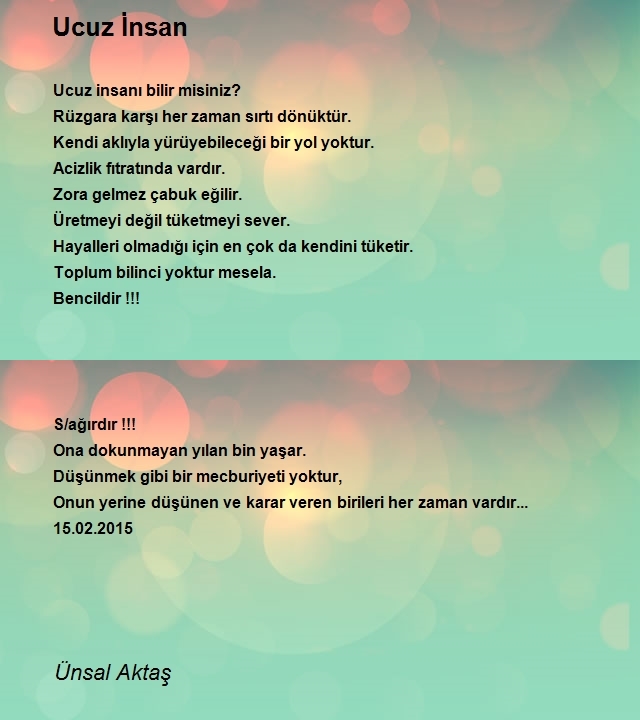 Ucuz İnsan

Ucuz insanı bilir misiniz?
Rüzgara karşı her zaman sırtı dönüktür.
Kendi aklıyla yürüyebileceği bir yol yoktur.
Acizlik fıtratında vardır.
Zora gelmez çabuk eğilir.
Üretmeyi değil tüketmeyi sever.
Hayalleri olmadığı için en çok da kendini tüketir.
Toplum bilinci yoktur mesela.
Bencildir !!!

S/ağırdır !!!
Ona dokunmayan yılan bin yaşar.
Düşünmek gibi bir mecburiyeti yoktur,
Onun yerine düşünen ve karar veren birileri her zaman vardır...
15.02.2015

Ünsal Aktaş